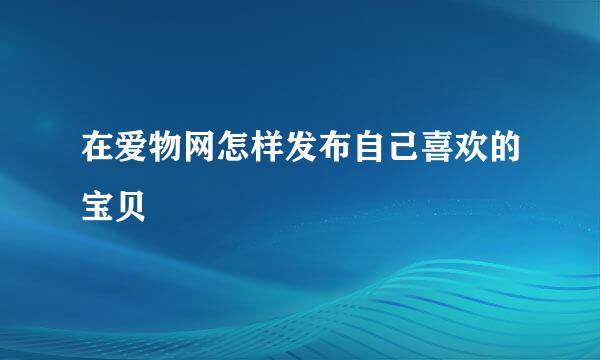 在爱物网怎样发布自己喜欢的宝贝